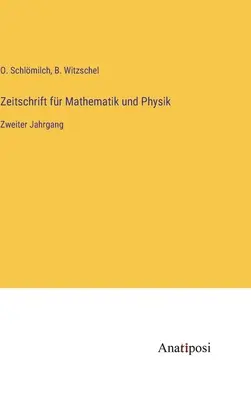 O. Schlömilch, B. Witzschel

Zeitschrift für Mathematik und Physik

Zweiter Jahrgang

Anatiposi